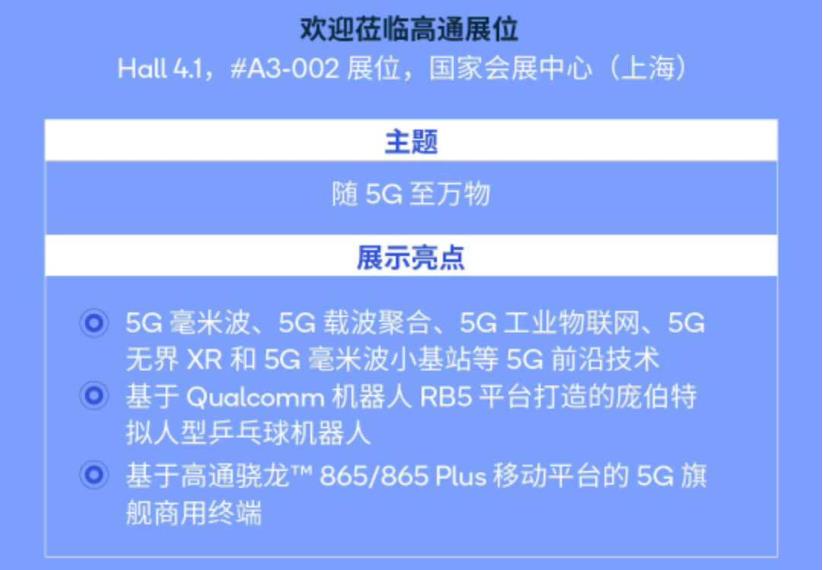 欢迎莅临高通展位
Hall 4.1，#A3-002 展位，国家会展中心（上海）

主题

随 5G 至万物

展示亮点

5G 毫米波、5G 载波聚合、5G 工业物联网、5G 无界 XR 和 5G 毫米波小基站等 5G 前沿技术

基于 Qualcomm 机器人 RB5 平台打造的庞伯特拟人型乒乓球机器人

基于高通骁龙™ 865/865 Plus 移动平台的 5G 旗舰商用终端